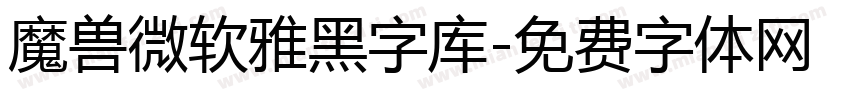 魔兽微软雅黑字库-免费字体网